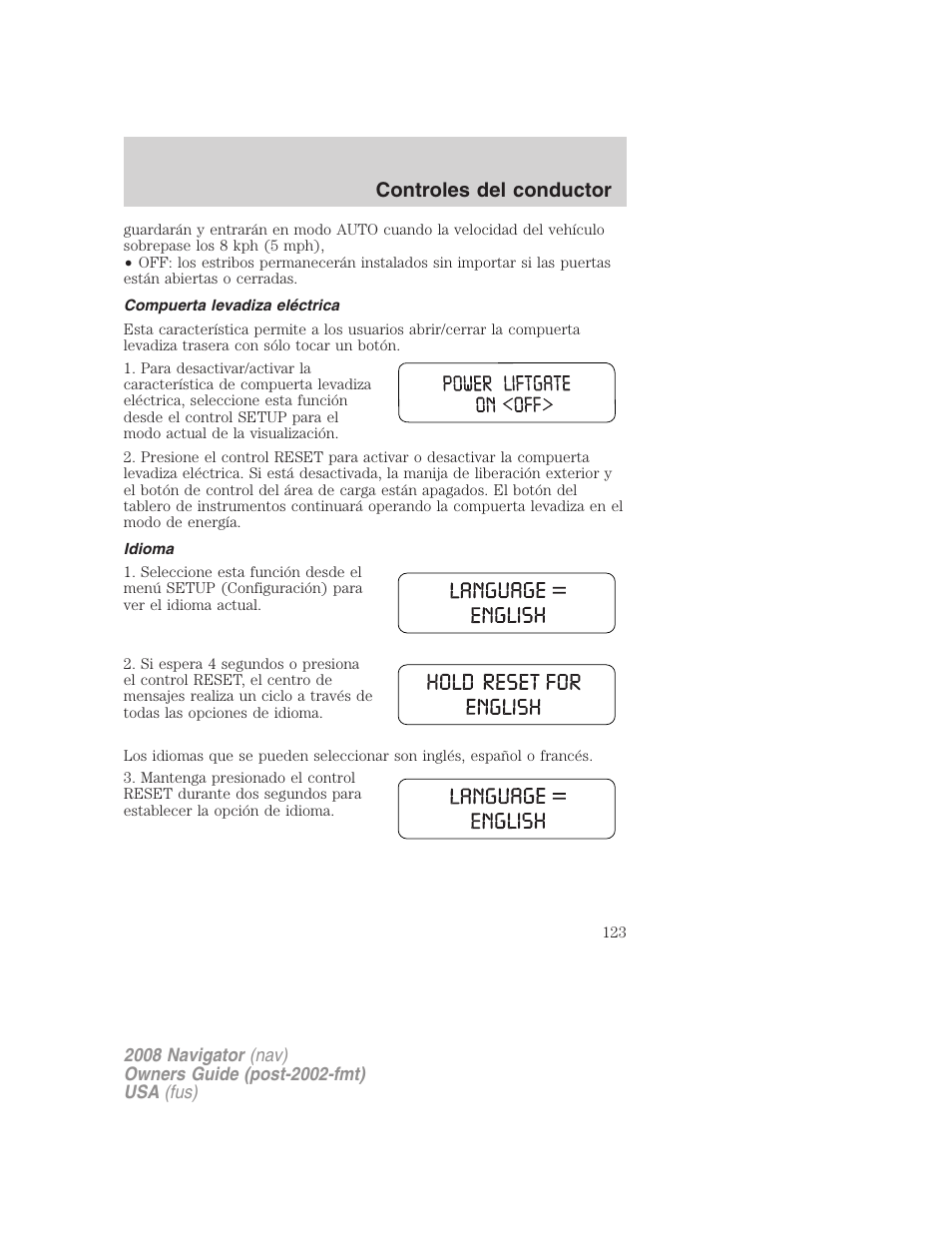 Controles del conductor

guardarán y entrarán en modo AUTO cuando la velocidad del vehículo sobrepase los 8 kph (5 mph),
• OFF: los estribos permanecerán instalados sin importar si las puertas están abiertas o cerradas.

Compuerta levadiza eléctrica

Esta característica permite a los usuarios abrir/cerrar la compuerta levadiza trasera con sólo tocar un botón.

1. Para desactivar/activar la característica de compuerta levadiza eléctrica, seleccione esta función desde el control SETUP para el modo actual de la visualización.

POWER LIFTGATE
ON <OFF>

2. Presione el control RESET para activar o desactivar la compuerta levadiza eléctrica. Si está desactivada, la manija de liberación exterior y el botón de control del área de carga están apagados. El botón del tablero de instrumentos continuará operando la compuerta levadiza en el modo de energía.

Idioma

1. Seleccione esta función desde el menú SETUP (Configuración) para ver el idioma actual.

LANGUAGE =
ENGLISH

2. Si espera 4 segundos o presiona el control RESET, el centro de mensajes realiza un ciclo a través de todas las opciones de idioma.

HOLD RESET FOR
ENGLISH

Los idiomas que se pueden seleccionar son inglés, español o francés.

3. Mantenga presionado el control RESET durante dos segundos para establecer la opción de idioma.

LANGUAGE =
ENGLISH

123

2008 Navigator (nav)
Owners Guide (post-2002-fmt)
USA (fus)